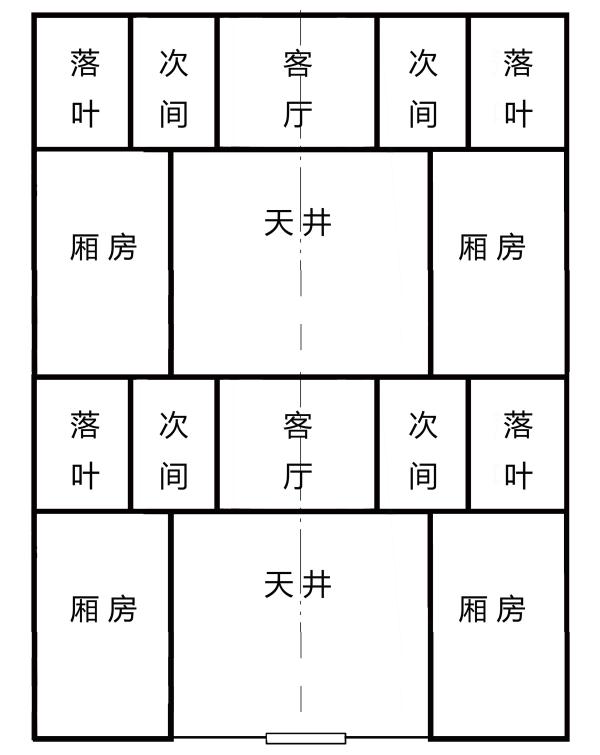 落叶 次间 客厅 次间 落叶

厢房 天井 厢房

落叶 次间 客厅 次间 落叶

厢房 天井 厢房